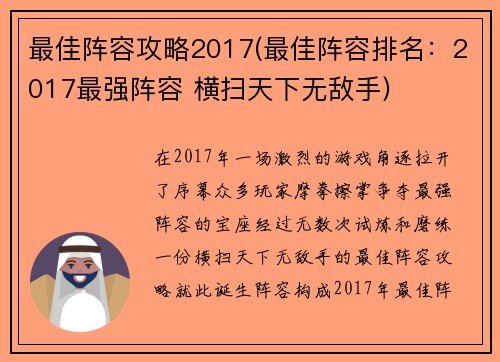 最佳阵容攻略2017(最佳阵容排名：2017最强阵容 横扫天下无敌手)

在2017年一场激烈的游戏角逐拉开了序幕众多玩家摩拳擦掌争夺最强阵容的宝座经过无数次试炼和磨练一份横扫天下无敌手的最佳阵容攻略就此诞生阵容构成2017年最佳阵